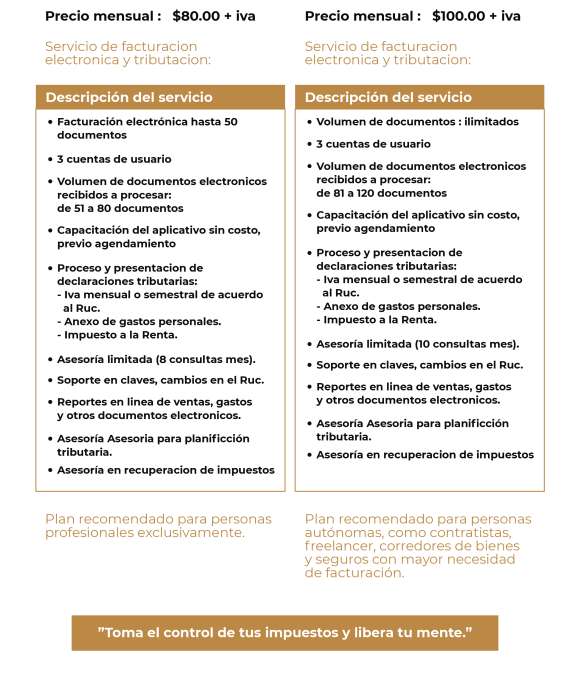 Precio mensual : $80.00 + iva

Servicio de facturacion electronica y tributacion:

Descripción del servicio

• Facturación electrónica hasta 50 documentos
• 3 cuentas de usuario
• Volumen de documentos electronicos recibidos a procesar: de 51 a 80 documentos
• Capacitación del aplicativo sin costo, previo agendamiento
• Proceso y presentacion de declaraciones tributarias:
- Iva mensual o semestral de acuerdo al Ruc.
- Anexo de gastos personales.
- Impuesto a la Renta.
• Asesoría limitada (8 consultas mes).
• Soporte en claves, cambios en el Ruc.
• Reportes en linea de ventas, gastos y otros documentos electronicos.
• Asesoría Asesoria para planificción tributaria.
• Asesoría en recuperacion de impuestos

Plan recomendado para personas profesionales exclusivamente.

Precio mensual : $100.00 + iva

Servicio de facturacion electronica y tributacion:

Descripción del servicio

• Volumen de documentos : ilimitados
• 3 cuentas de usuario
• Volumen de documentos electronicos recibidos a procesar: de 81 a 120 documentos
• Capacitación del aplicativo sin costo, previo agendamiento
• Proceso y presentacion de declaraciones tributarias:
- Iva mensual o semestral de acuerdo al Ruc.
- Anexo de gastos personales.
- Impuesto a la Renta.
• Asesoría limitada (10 consultas mes).
• Soporte en claves, cambios en el Ruc.
• Reportes en linea de ventas, gastos y otros documentos electronicos.
• Asesoría Asesoria para planificción tributaria.
• Asesoría en recuperacion de impuestos

Plan recomendado para personas autónomas, como contratistas, freelancer, corredores de bienes y seguros con mayor necesidad de facturación.

"Toma el control de tus impuestos y libera tu mente."